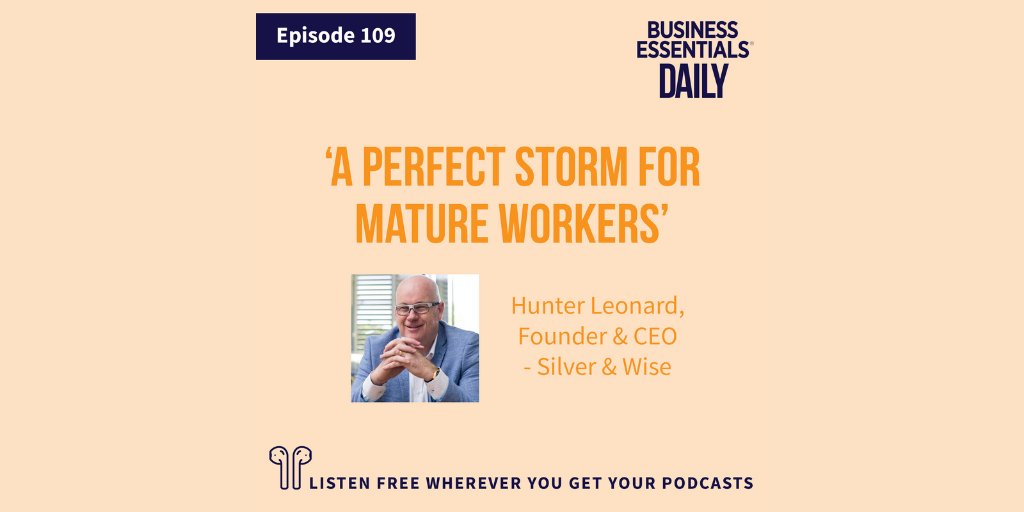 Episode 109

BUSINESS ESSENTIALS® DAILY

'A PERFECT STORM FOR MATURE WORKERS'

Hunter Leonard, Founder & CEO - Silver & Wise

LISTEN FREE WHEREVER YOU GET YOUR PODCASTS